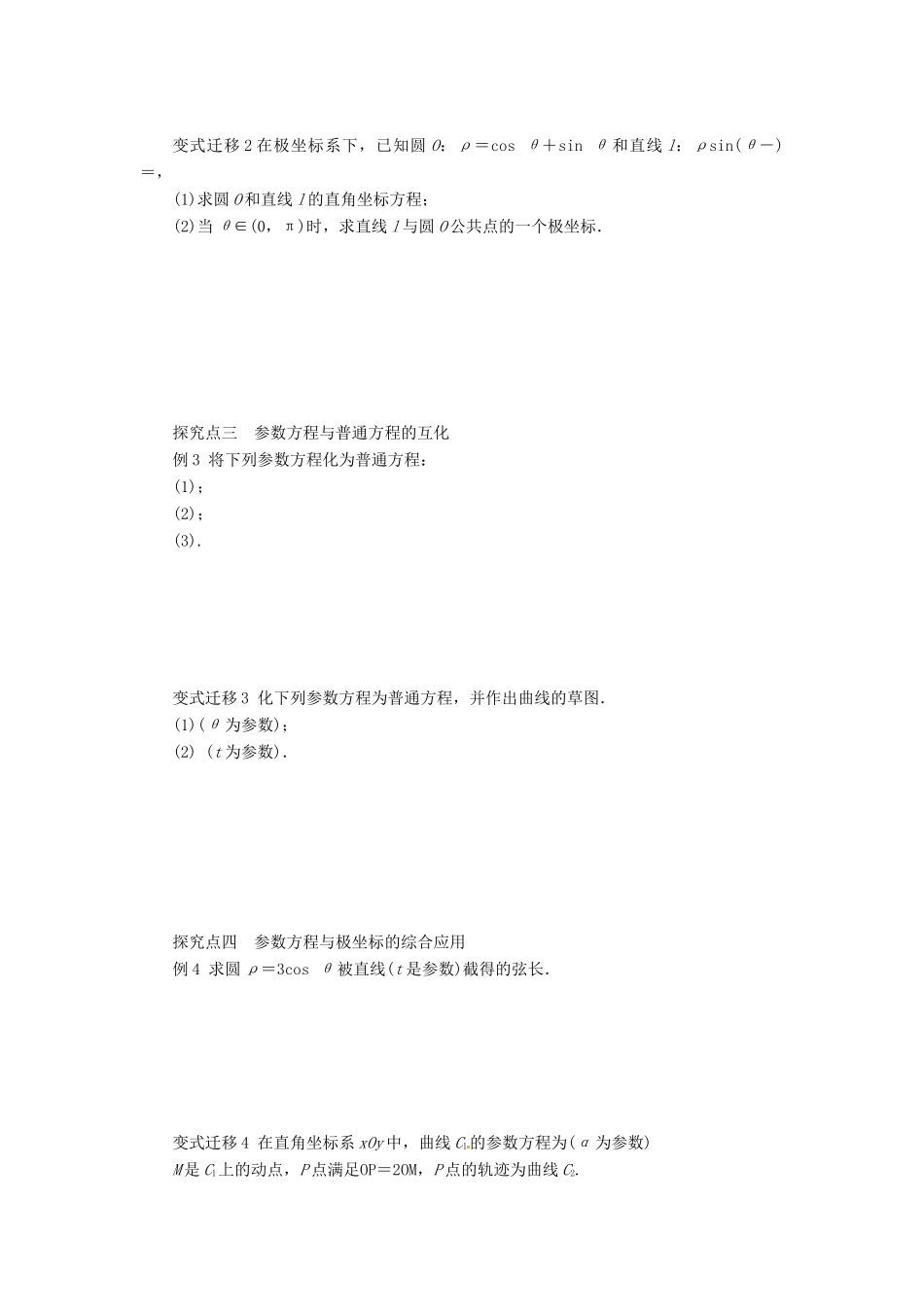 变式迁移 2 在极坐标系下，已知圆 $O$：$\rho=\cos\theta+\sin\theta$ 和直线 $l$：$\rho\sin(\theta-)=$，

(1)求圆 $O$ 和直线 $l$ 的直角坐标方程；

(2)当 $\theta\in(0,\pi)$ 时，求直线 $l$ 与圆 $O$ 公共点的一个极坐标.

探究点三 参数方程与普通方程的互化

例 3 将下列参数方程化为普通方程：

(1)；

(2)；

(3).

变式迁移 3 化下列参数方程为普通方程，并作出曲线的草图.

(1)($\theta$ 为参数)；

(2) ($t$ 为参数).

探究点四 参数方程与极坐标的综合应用

例 4 求圆 $\rho=3\cos\theta$ 被直线($t$ 是参数)截得的弦长.

变式迁移 4 在直角坐标系 $xOy$ 中，曲线 $C_1$ 的参数方程为($\alpha$ 为参数)

$M$ 是 $C_1$ 上的动点，$P$ 点满足OP＝2OM，$P$ 点的轨迹为曲线 $C_2$.